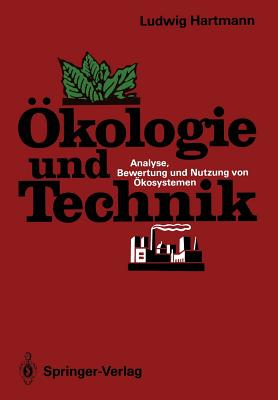 Ludwig Hartmann

Ökologie und Technik

Analyse, Bewertung und Nutzung von Ökosystemen

Springer-Verlag